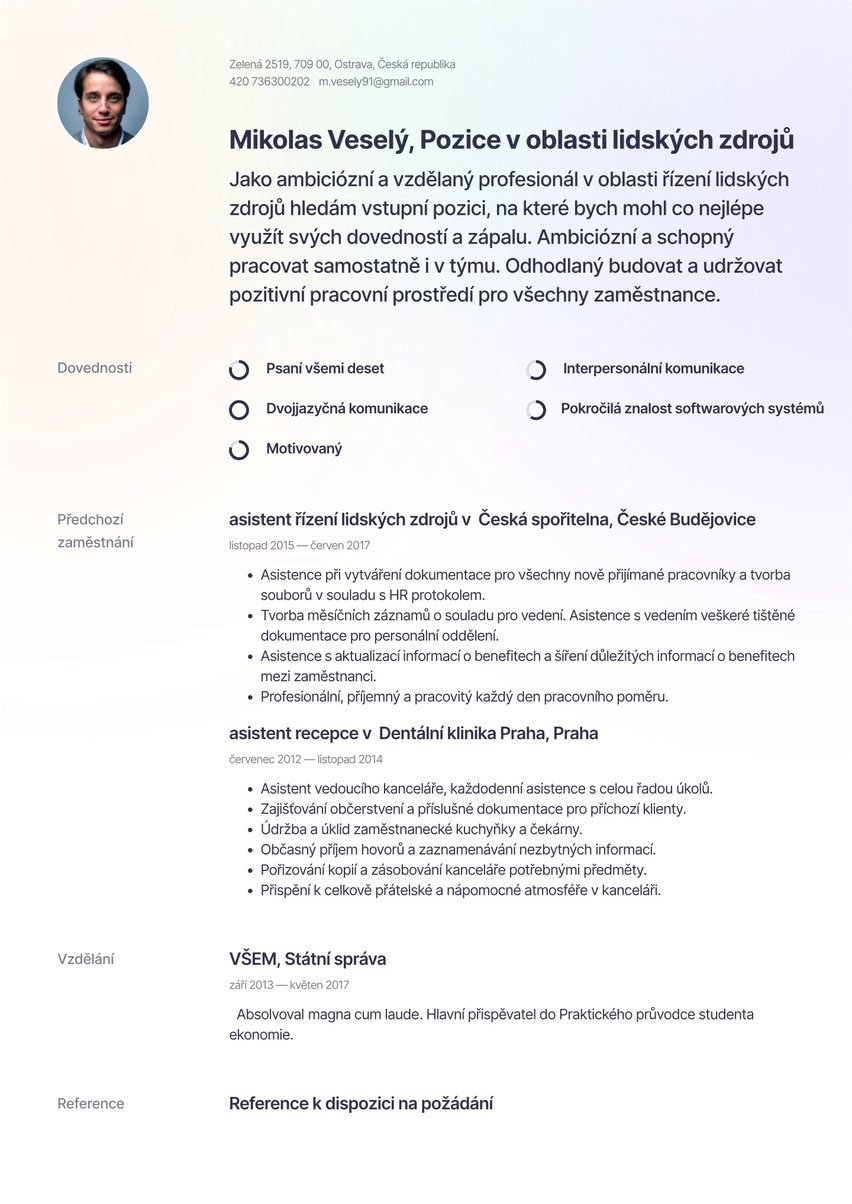 Zelená 2519, 709 00, Ostrava, Česká republika
420 736300202 m.vesely91@gmail.com

Mikolas Veselý, Pozice v oblasti lidských zdrojů

Jako ambiciózní a vzdělaný profesionál v oblasti řízení lidských zdrojů hledám vstupní pozici, na které bych mohl co nejlépe využít svých dovedností a zápalu. Ambiciózní a schopný pracovat samostatně i v týmu. Odhodlaný budovat a udržovat pozitivní pracovní prostředí pro všechny zaměstnance.

Dovednosti

Psaní všemi deset

Dvojjazyčná komunikace

Motivovaný

Interpersonální komunikace

Pokročilá znalost softwarových systémů

Předchozí zaměstnání

asistent řízení lidských zdrojů v Česká spořitelna, České Budějovice

listopad 2015 — červen 2017

• Asistence při vytváření dokumentace pro všechny nově přijímané pracovníky a tvorba souborů v souladu s HR protokolem.
• Tvorba měsíčních záznamů o souladu pro vedení. Asistence s vedením veškeré tištěné dokumentace pro personální oddělení.
• Asistence s aktualizací informací o benefitech a šíření důležitých informací o benefitech mezi zaměstnanci.
• Profesionální, příjemný a pracovitý každý den pracovního poměru.

asistent recepce v Dentální klinika Praha, Praha

červenec 2012 — listopad 2014

• Asistent vedoucího kanceláře, každodenní asistence s celou řadou úkolů.
• Zajišťování občerstvení a příslušné dokumentace pro příchozí klienty.
• Údržba a úklid zaměstnanecké kuchyňky a čekárny.
• Občasný příjem hovorů a zaznamenávání nezbytných informací.
• Pořizování kopií a zásobování kanceláře potřebnými předměty.
• Přispění k celkově přátelské a nápomocné atmosféře v kanceláři.

Vzdělání

VŠEM, Státní správa

září 2013 — květen 2017

Absolvoval magna cum laude. Hlavní přispěvatel do Praktického průvodce studenta ekonomie.

Reference

Reference k dispozici na požádání